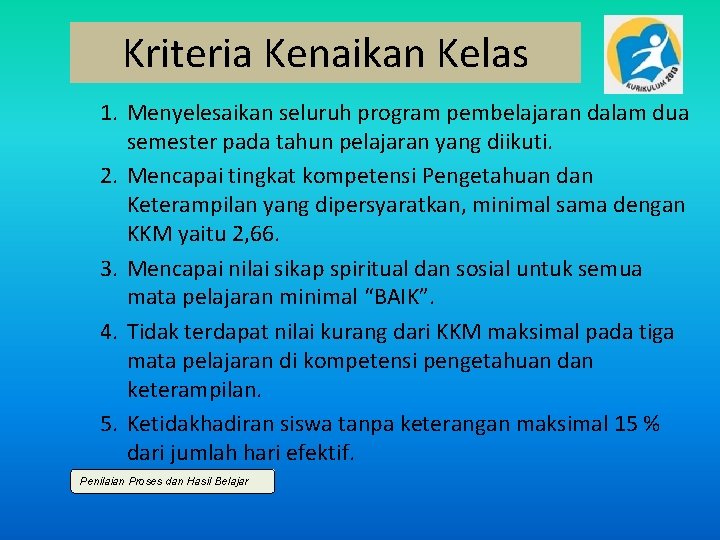 Kriteria Kenaikan Kelas

KURIKULUM 2013

1. Menyelesaikan seluruh program pembelajaran dalam dua semester pada tahun pelajaran yang diikuti.
2. Mencapai tingkat kompetensi Pengetahuan dan Keterampilan yang dipersyaratkan, minimal sama dengan KKM yaitu 2,66.
3. Mencapai nilai sikap spiritual dan sosial untuk semua mata pelajaran minimal “BAIK”.
4. Tidak terdapat nilai kurang dari KKM maksimal pada tiga mata pelajaran di kompetensi pengetahuan dan keterampilan.
5. Ketidakhadiran siswa tanpa keterangan maksimal 15 % dari jumlah hari efektif.

Penilaian Proses dan Hasil Belajar